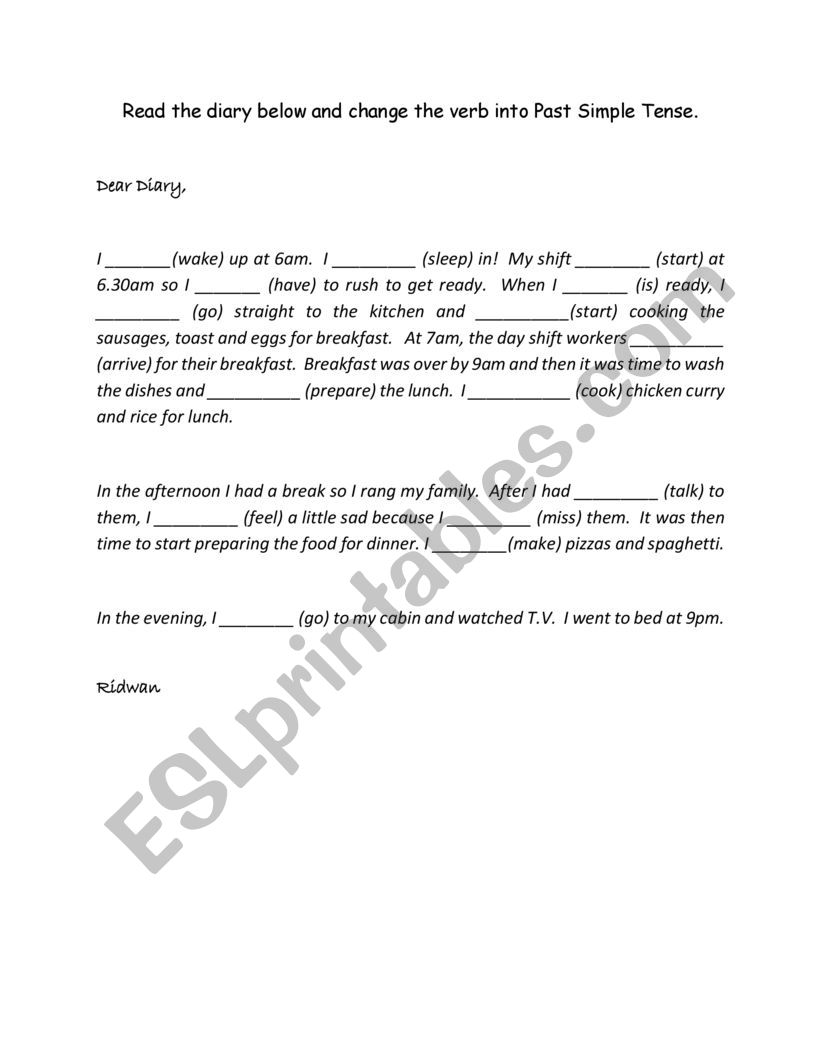 Read the diary below and change the verb into Past Simple Tense.

Dear Diary,

I _______(wake) up at 6am. I _________ (sleep) in! My shift ________ (start) at 6.30am so I _______ (have) to rush to get ready. When I _______ (is) ready, I _________ (go) straight to the kitchen and __________(start) cooking the sausages, toast and eggs for breakfast. At 7am, the day shift workers __________ (arrive) for their breakfast. Breakfast was over by 9am and then it was time to wash the dishes and __________ (prepare) the lunch. I ___________ (cook) chicken curry and rice for lunch.

In the afternoon I had a break so I rang my family. After I had _________ (talk) to them, I _________ (feel) a little sad because I _________ (miss) them. It was then time to start preparing the food for dinner. I ________(make) pizzas and spaghetti.

In the evening, I ________ (go) to my cabin and watched T.V. I went to bed at 9pm.

Ridwan

ESLprintables.com